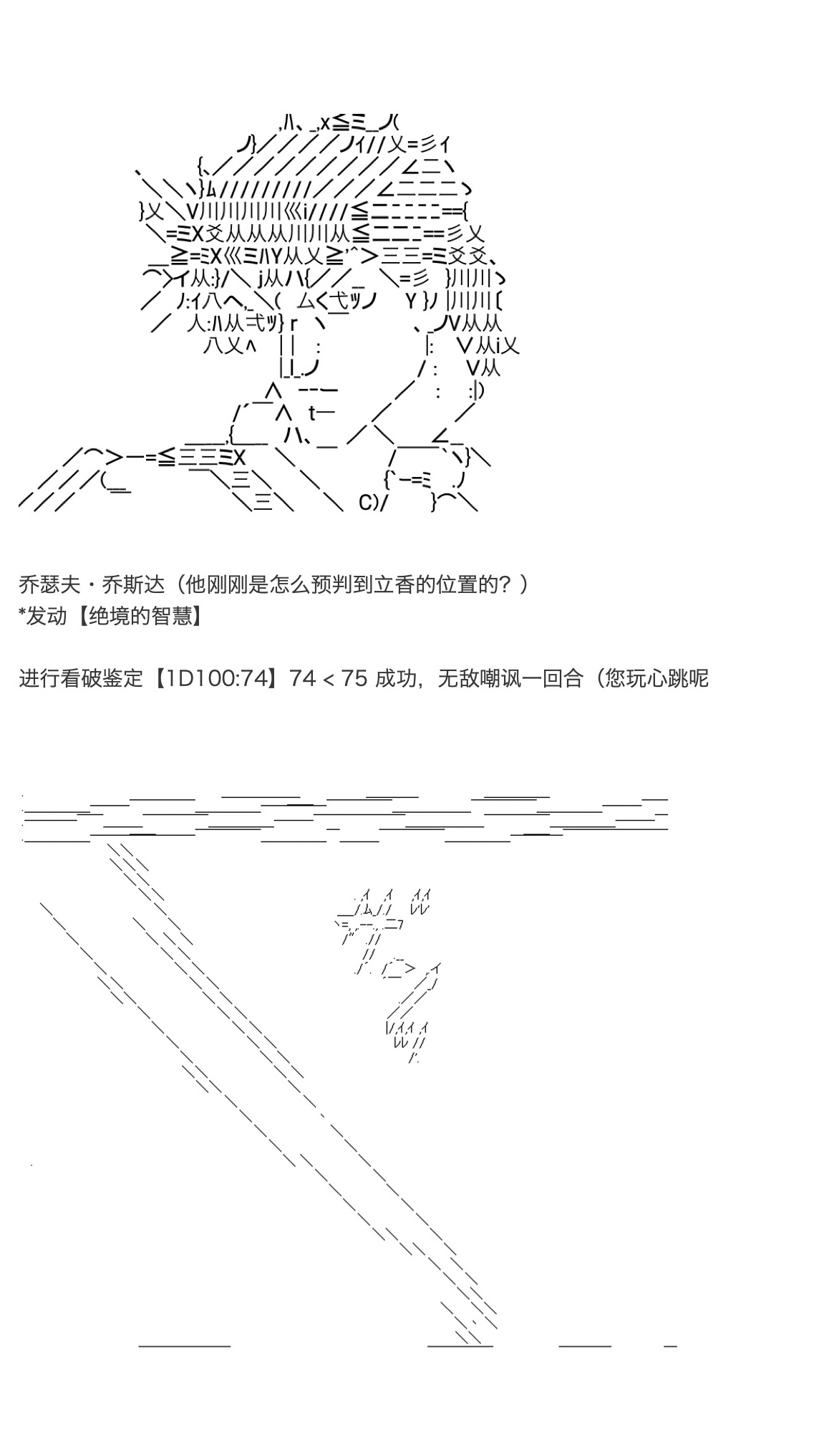 乔瑟夫・乔斯达（他刚刚是怎么预判到立香的位置的？）
*发动【绝境的智慧】

进行看破鉴定【1D100:74】74 < 75 成功，无敌嘲讽一回合（您玩心跳呢